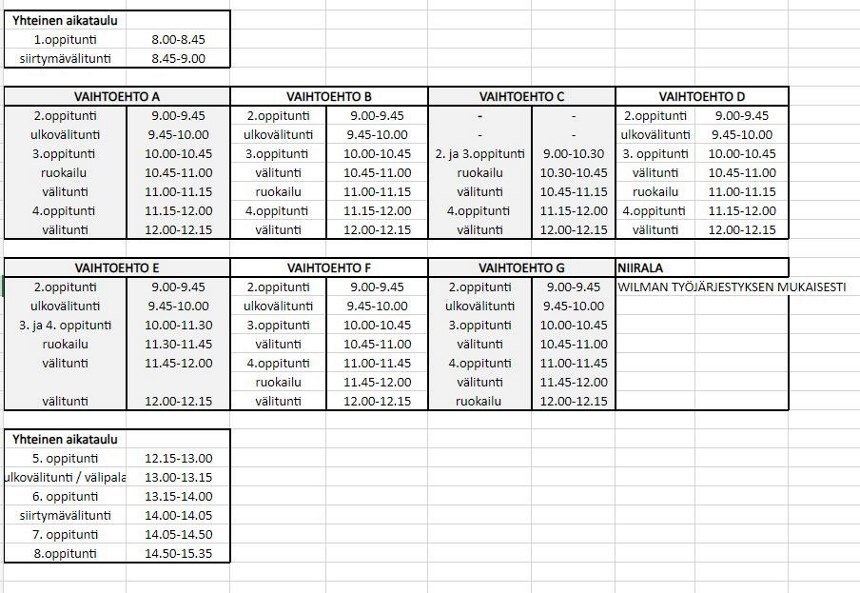 | Yhteinen aikataulu | |
|---|---|
| 1.oppitunti | 8.00-8.45 |
| siirtymävälitunti | 8.45-9.00 |

| VAIHTOEHTO A | | VAIHTOEHTO B | | VAIHTOEHTO C | | VAIHTOEHTO D | |
|---|---|---|---|---|---|---|---|
| 2.oppitunti | 9.00-9.45 | 2.oppitunti | 9.00-9.45 | - | - | 2.oppitunti | 9.00-9.45 |
| ulkovälitunti | 9.45-10.00 | ulkovälitunti | 9.45-10.00 | - | - | ulkovälitunti | 9.45-10.00 |
| 3.oppitunti | 10.00-10.45 | 3.oppitunti | 10.00-10.45 | 2. ja 3.oppitunti | 9.00-10.30 | 3. oppitunti | 10.00-10.45 |
| ruokailu | 10.45-11.00 | välitunti | 10.45-11.00 | ruokailu | 10.30-10.45 | välitunti | 10.45-11.00 |
| välitunti | 11.00-11.15 | ruokailu | 11.00-11.15 | välitunti | 10.45-11.15 | ruokailu | 11.00-11.15 |
| 4.oppitunti | 11.15-12.00 | 4.oppitunti | 11.15-12.00 | 4.oppitunti | 11.15-12.00 | 4.oppitunti | 11.15-12.00 |
| välitunti | 12.00-12.15 | välitunti | 12.00-12.15 | välitunti | 12.00-12.15 | välitunti | 12.00-12.15 |

| VAIHTOEHTO E | | VAIHTOEHTO F | | VAIHTOEHTO G | | NIIRALA |
|---|---|---|---|---|---|---|
| 2.oppitunti | 9.00-9.45 | 2.oppitunti | 9.00-9.45 | 2.oppitunti | 9.00-9.45 | WILMAN TYÖJÄRJESTYKSEN MUKAISESTI |
| ulkovälitunti | 9.45-10.00 | ulkovälitunti | 9.45-10.00 | ulkovälitunti | 9.45-10.00 | |
| 3. ja 4. oppitunti | 10.00-11.30 | 3.oppitunti | 10.00-10.45 | 3.oppitunti | 10.00-10.45 | |
| ruokailu | 11.30-11.45 | välitunti | 10.45-11.00 | välitunti | 10.45-11.00 | |
| välitunti | 11.45-12.00 | 4.oppitunti | 11.00-11.45 | 4.oppitunti | 11.00-11.45 | |
| | | ruokailu | 11.45-12.00 | välitunti | 11.45-12.00 | |
| välitunti | 12.00-12.15 | välitunti | 12.00-12.15 | ruokailu | 12.00-12.15 | |

| Yhteinen aikataulu | |
|---|---|
| 5. oppitunti | 12.15-13.00 |
| ulkovälitunti / välipala | 13.00-13.15 |
| 6. oppitunti | 13.15-14.00 |
| siirtymävälitunti | 14.00-14.05 |
| 7. oppitunti | 14.05-14.50 |
| 8.oppitunti | 14.50-15.35 |